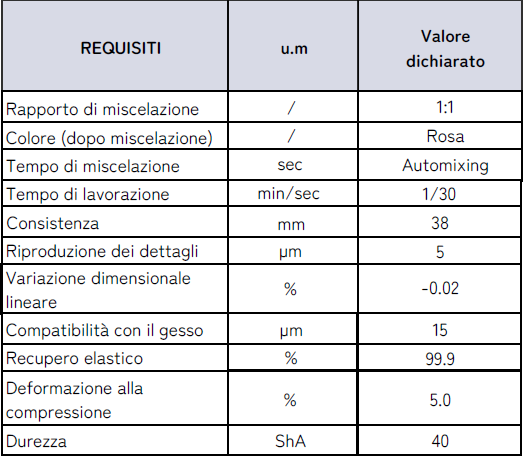 | REQUISITI | u.m | Valore dichiarato |
|---|---|---|
| Rapporto di miscelazione | / | 1:1 |
| Colore (dopo miscelazione) | / | Rosa |
| Tempo di miscelazione | sec | Automixing |
| Tempo di lavorazione | min/sec | 1/30 |
| Consistenza | mm | 38 |
| Riproduzione dei dettagli | µm | 5 |
| Variazione dimensionale lineare | % | -0.02 |
| Compatibilità con il gesso | µm | 15 |
| Recupero elastico | % | 99.9 |
| Deformazione alla compressione | % | 5.0 |
| Durezza | ShA | 40 |